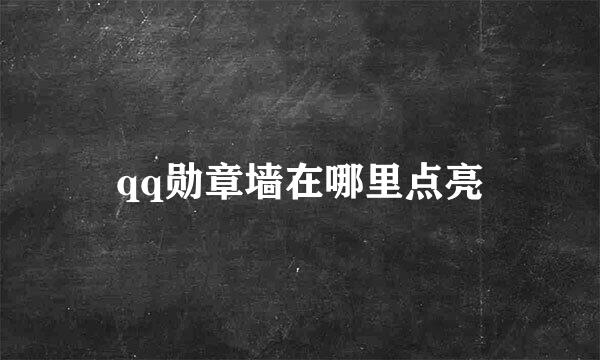 qq勋章墙在哪里点亮